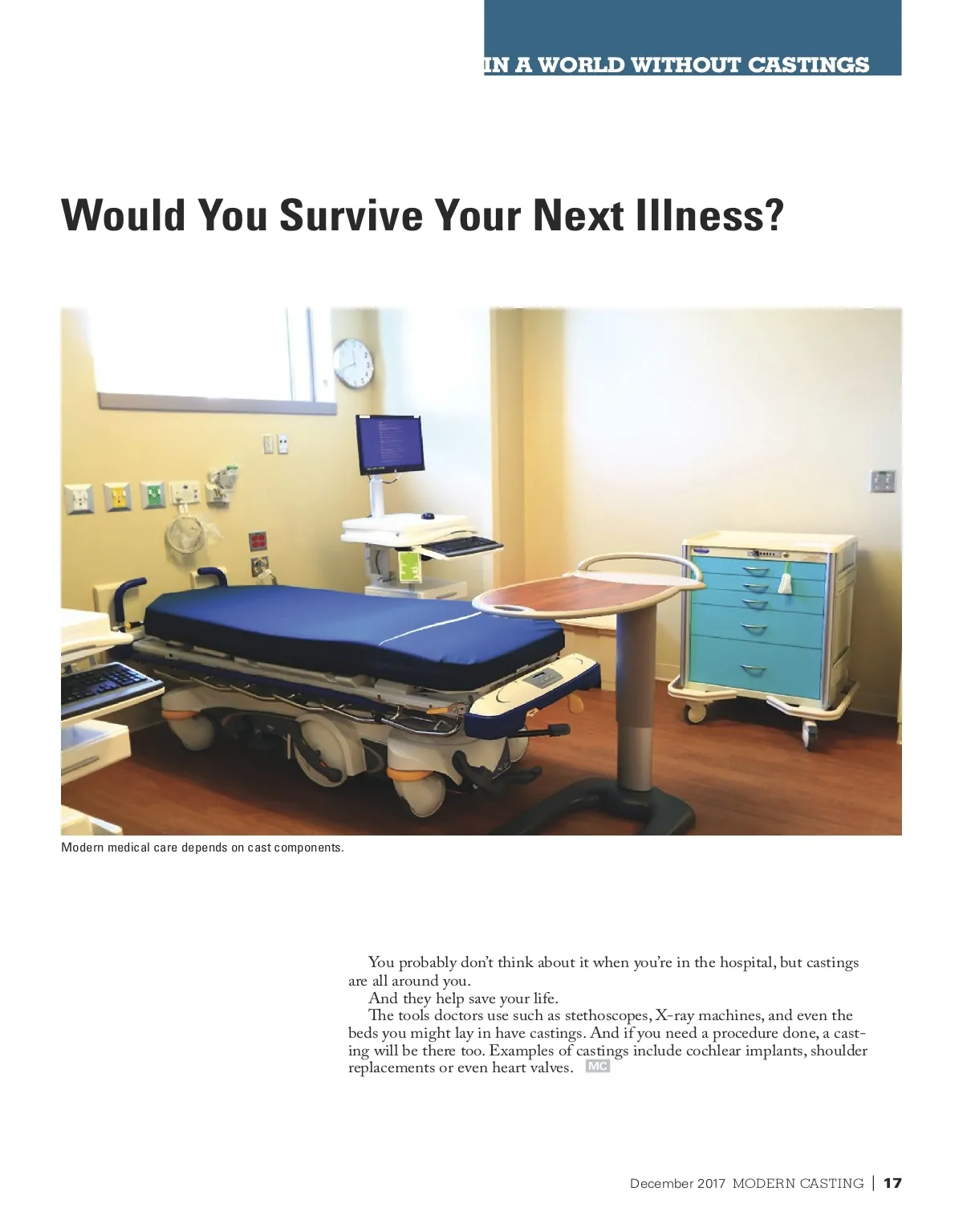 IN A WORLD WITHOUT CASTINGS

Would You Survive Your Next Illness?

Modern medical care depends on cast components.

You probably don't think about it when you're in the hospital, but castings are all around you.

And they help save your life.

The tools doctors use such as stethoscopes, X-ray machines, and even the beds you might lay in have castings. And if you need a procedure done, a casting will be there too. Examples of castings include cochlear implants, shoulder replacements or even heart valves. MC

December 2017 MODERN CASTING | 17